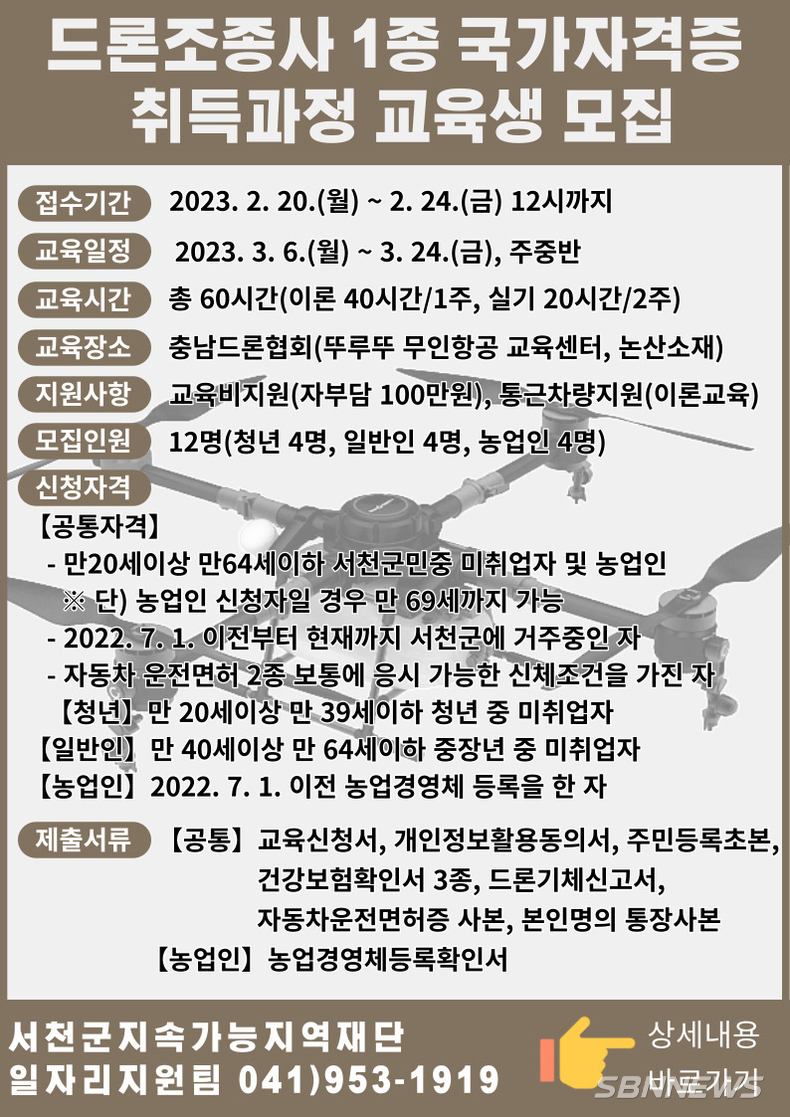 드론조종사 1종 국가자격증 취득과정 교육생 모집

접수기간 2023. 2. 20.(월) ~ 2. 24.(금) 12시까지

교육일정 2023. 3. 6.(월) ~ 3. 24.(금), 주중반

교육시간 총 60시간(이론 40시간/1주, 실기 20시간/2주)

교육장소 충남드론협회(뚜루뚜 무인항공 교육센터, 논산소재)

지원사항 교육비지원(자부담 100만원), 통근차량지원(이론교육)

모집인원 12명(청년 4명, 일반인 4명, 농업인 4명)

신청자격

【공통자격】
- 만20세이상 만64세이하 서천군민중 미취업자 및 농업인
※ 단) 농업인 신청자일 경우 만 69세까지 가능
- 2022. 7. 1. 이전부터 현재까지 서천군에 거주중인 자
- 자동차 운전면허 2종 보통에 응시 가능한 신체조건을 가진 자
【청년】 만 20세이상 만 39세이하 청년 중 미취업자
【일반인】 만 40세이상 만 64세이하 중장년 중 미취업자
【농업인】 2022. 7. 1. 이전 농업경영체 등록을 한 자

제출서류 【공통】 교육신청서, 개인정보활용동의서, 주민등록초본, 건강보험확인서 3종, 드론기체신고서, 자동차운전면허증 사본, 본인명의 통장사본
【농업인】 농업경영체등록확인서

서천군지속가능지역재단
일자리지원팀 041)953-1919

상세내용 바로가기

SBNNEWS